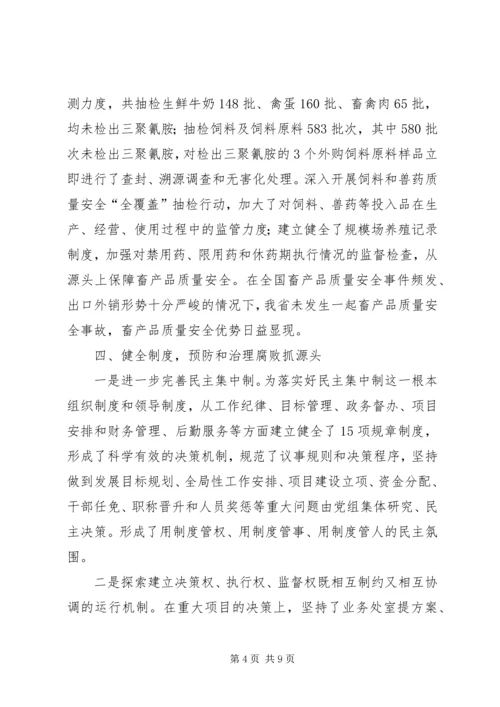 测力度，共抽检生鲜牛奶148批、禽蛋160批、畜禽肉65批，均未检出三聚氰胺；抽检饲料及饲料原料583批次，其中580批次未检出三聚氰胺，对检出三聚氰胺的3个外购饲料原料样品立即进行了查封、溯源调查和无害化处理。深入开展饲料和兽药质量安全“全覆盖”抽检行动，加大了对饲料、兽药等投入品在生产、经营、使用过程中的监管力度；建立健全了规模场养殖记录制度，加强对禁用药、限用药和休药期执行情况的监督检查，从源头上保障畜产品质量安全。在全国畜产品质量安全事件频发、出口外销形势十分严峻的情况下，我省未发生一起畜产品质量安全事故，畜产品质量安全优势日益显现。

四、健全制度，预防和治理腐败抓源头

一是进一步完善民主集中制。为落实好民主集中制这一根本组织制度和领导制度，从工作纪律、目标管理、政务督办、项目安排和财务管理、后勤服务等方面建立健全了15项规章制度，形成了科学有效的决策机制，规范了议事规则和决策程序，坚持做到发展目标规划、全局性工作安排、项目建设立项、资金分配、干部任免、职称晋升和人员奖惩等重大问题由党组集体研究、民主决策。形成了用制度管权、用制度管事、用制度管人的民主氛围。

二是探索建立决策权、执行权、监督权既相互制约又相互协调的运行机制。在重大项目的决策上，坚持了业务处室提方案、

第4页 共9页